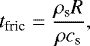 $t_{\mathrm{fric}} = \frac{\rho_{\mathrm{s}} R}{\rho c_{\mathrm{s}}},$